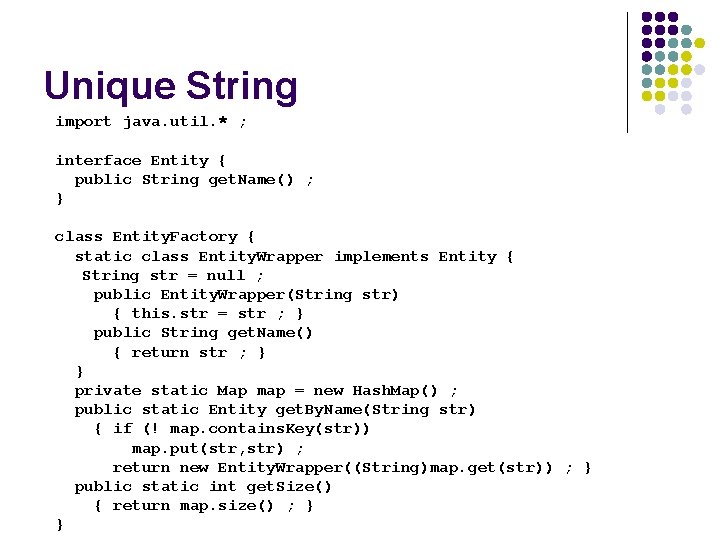 Unique String

import java.util.* ;

interface Entity {
  public String getName() ;
}

class EntityFactory {
  static class EntityWrapper implements Entity {
   String str = null ;
    public EntityWrapper(String str)
      { this.str = str ; }
    public String getName()
      { return str ; }
  }
  private static Map map = new HashMap() ;
  public static Entity getByName(String str)
    { if (! map.containsKey(str))
        map.put(str,str) ;
      return new EntityWrapper((String)map.get(str)) ; }
  public static int getSize()
    { return map.size() ; }
}